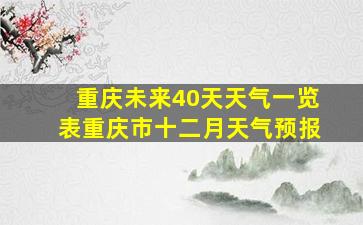 重庆未来40天天气一览表重庆市十二月天气预报